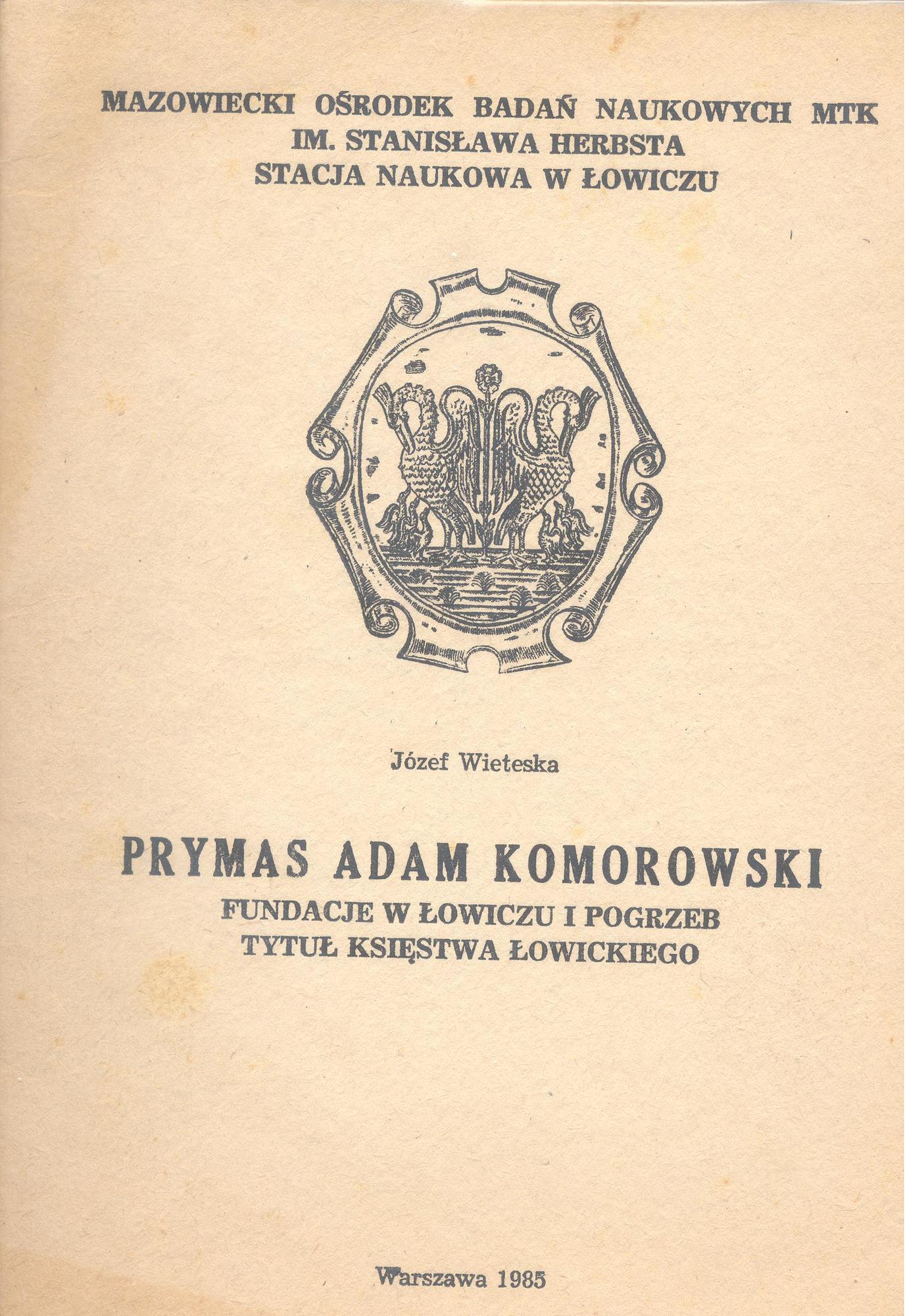 MAZOWIECKI OŚRODEK BADAŃ NAUKOWYCH MTK
IM. STANISŁAWA HERBSTA
STACJA NAUKOWA W ŁOWICZU

Józef Wieteska

PRYMAS ADAM KOMOROWSKI
FUNDACJE W ŁOWICZU I POGRZEB
TYTUŁ KSIĘSTWA ŁOWICKIEGO

Warszawa 1985